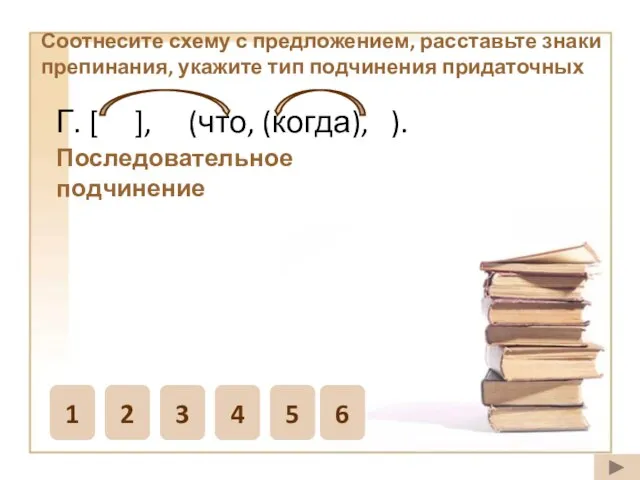 Соотнесите схему с предложением, расставьте знаки препинания, укажите тип подчинения придаточных

Г. [ ], (что, (когда), ).

Последовательное подчинение

1 2 3 4 5 6